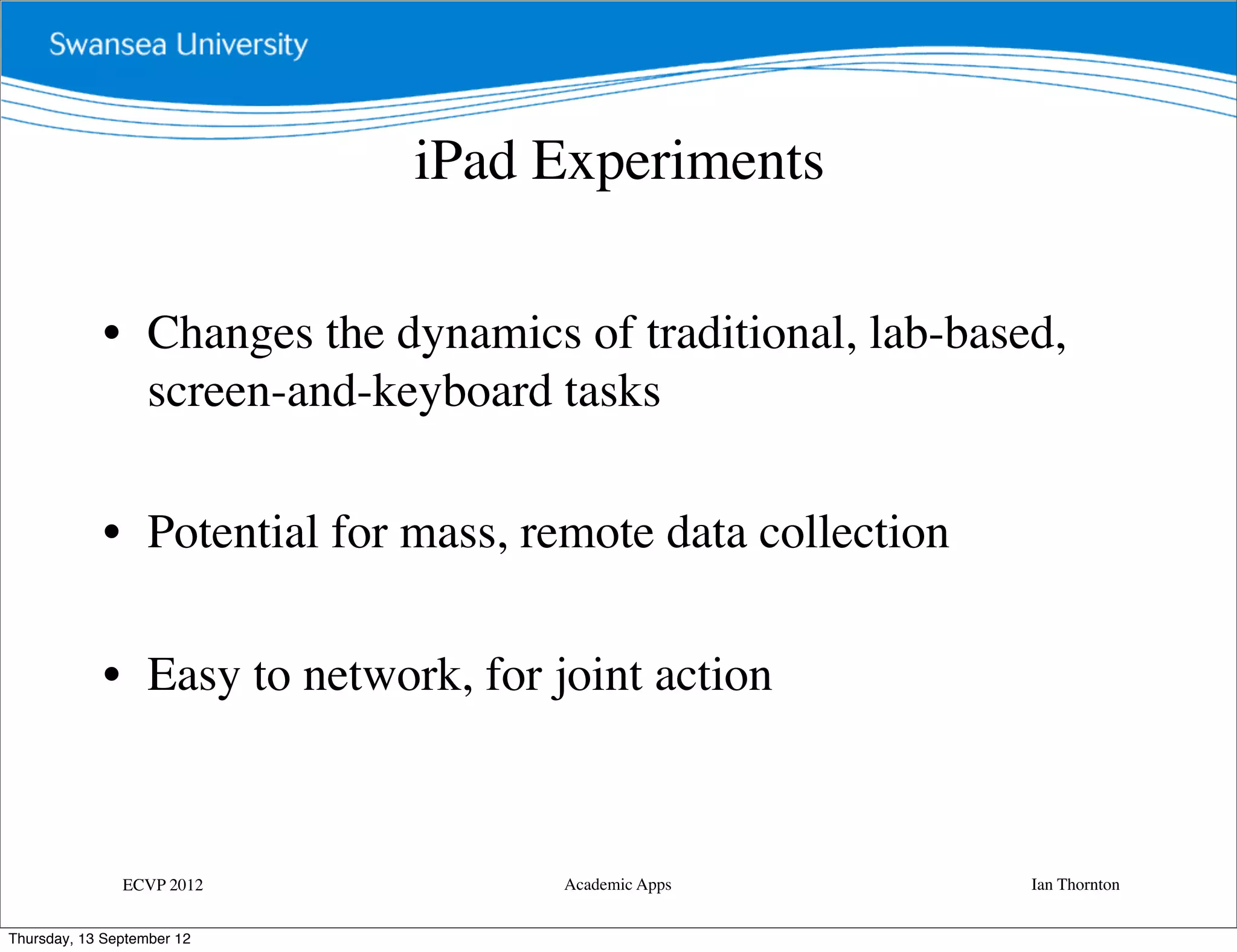 Swansea University

iPad Experiments

• Changes the dynamics of traditional, lab-based, screen-and-keyboard tasks

• Potential for mass, remote data collection

• Easy to network, for joint action

ECVP 2012

Academic Apps

Ian Thornton

Thursday, 13 September 12